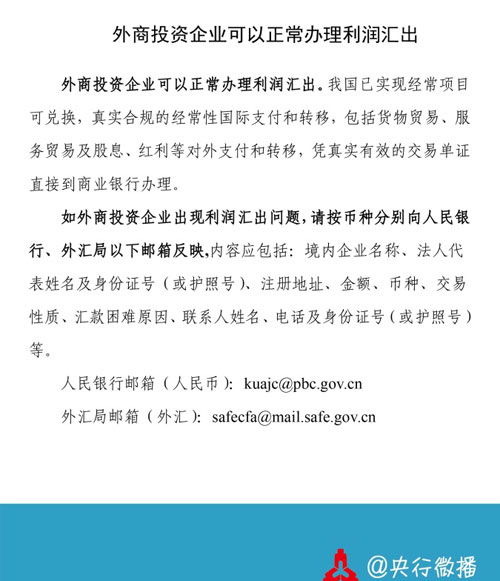 外商投资企业可以正常办理利润汇出

外商投资企业可以正常办理利润汇出。我国已实现经常项目可兑换，真实合规的经常性国际支付和转移，包括货物贸易、服务贸易及股息、红利等对外支付和转移，凭真实有效的交易单证直接到商业银行办理。

如外商投资企业出现利润汇出问题，请按币种分别向人民银行、外汇局以下邮箱反映，内容应包括：境内企业名称、法人代表姓名及身份证号（或护照号）、注册地址、金额、币种、交易性质、汇款困难原因、联系人姓名、电话及身份证号（或护照号）等。

人民银行邮箱（人民币）：kuajc@pbc.gov.cn

外汇局邮箱（外汇）：safecfa@mail.safe.gov.cn

@央行微播